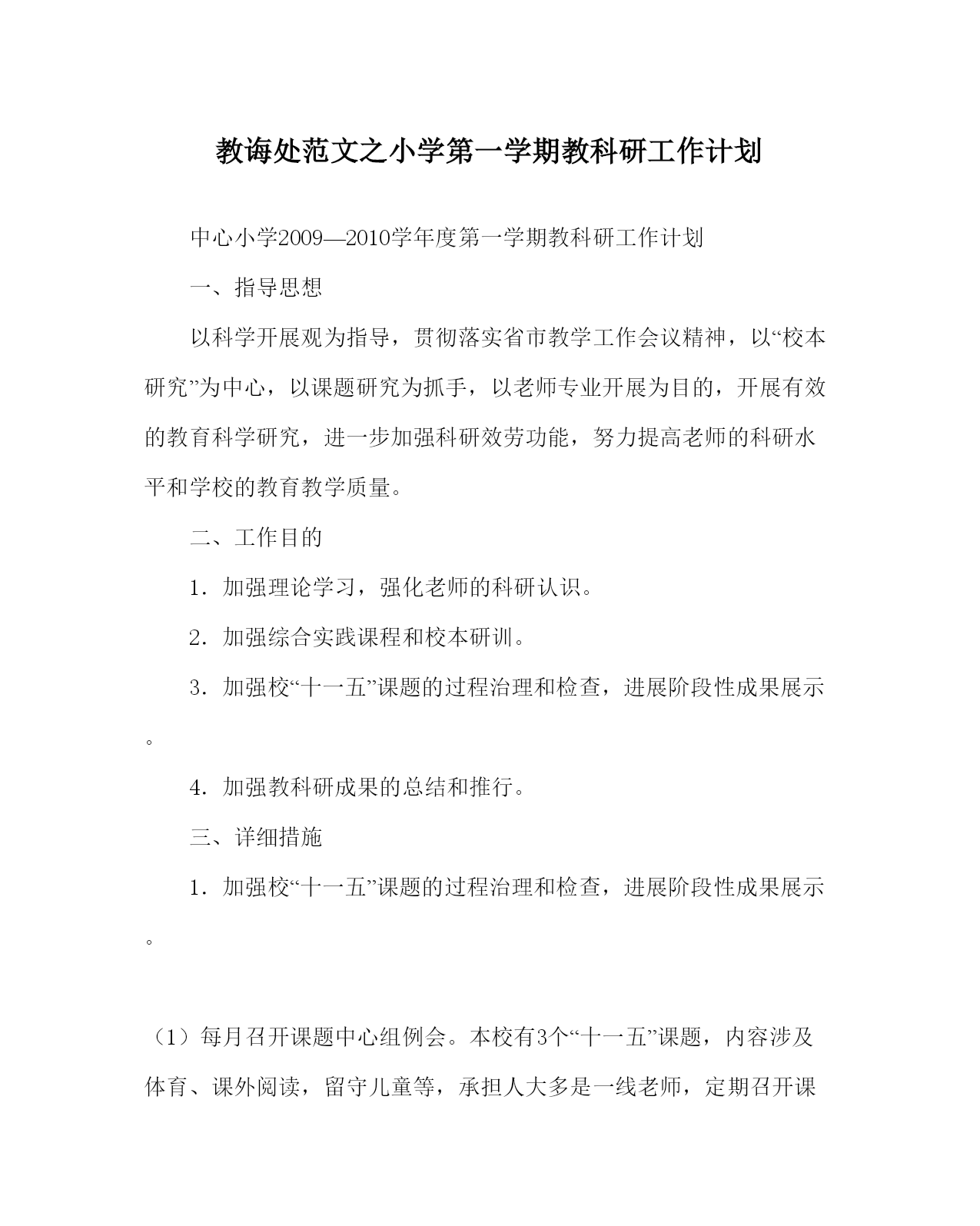 教诲处范文之小学第一学期教科研工作计划

中心小学2009—2010学年度第一学期教科研工作计划

一、指导思想

以科学开展观为指导，贯彻落实省市教学工作会议精神，以“校本研究”为中心，以课题研究为抓手，以老师专业开展为目的，开展有效的教育科学研究，进一步加强科研效劳功能，努力提高老师的科研水平和学校的教育教学质量。

二、工作目的

1．加强理论学习，强化老师的科研认识。

2．加强综合实践课程和校本研训。

3．加强校“十一五”课题的过程治理和检查，进展阶段性成果展示。

4．加强教科研成果的总结和推行。

三、详细措施

1．加强校“十一五”课题的过程治理和检查，进展阶段性成果展示。

（1）每月召开课题中心组例会。本校有3个“十一五”课题，内容涉及体育、课外阅读，留守儿童等，承担人大多是一线老师，定期召开课